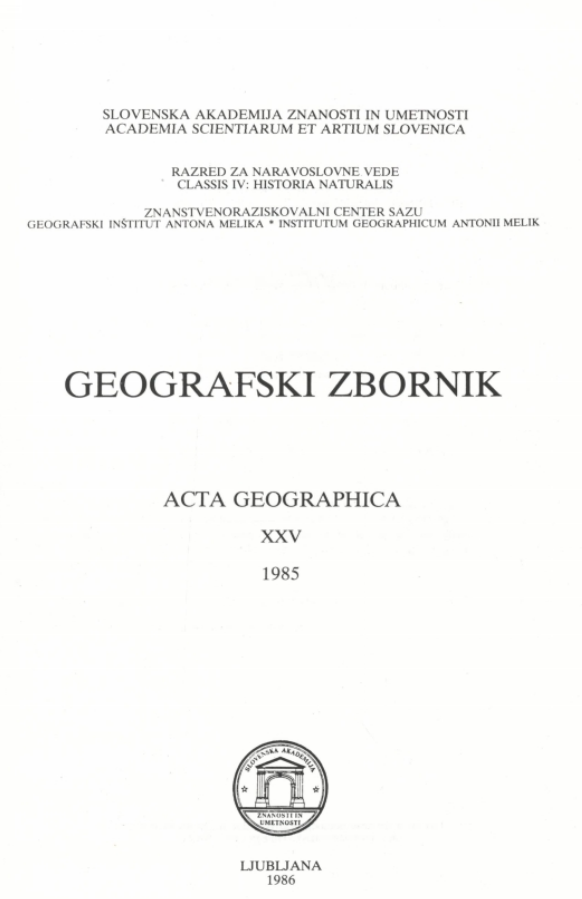 SLOVENSKA AKADEMIJA ZNANOSTI IN UMETNOSTI
ACADEMIA SCIENTIARUM ET ARTIUM SLOVENICA

RAZRED ZA NARAVOSLOVNE VEDE
CLASSIS IV: HISTORIA NATURALIS

ZNANSTVENORAZISKOVALNI CENTER SAZU
GEOGRAFSKI INŠTITUT ANTONA MELIKA * INSTITUTUM GEOGRAPHICUM ANTONII MELIK

GEOGRAFSKI ZBORNIK

ACTA GEOGRAPHICA

XXV

1985

SLOVENSKA AKADEMIJA
ZNANOSTI IN UMETNOSTI

LJUBLJANA
1986